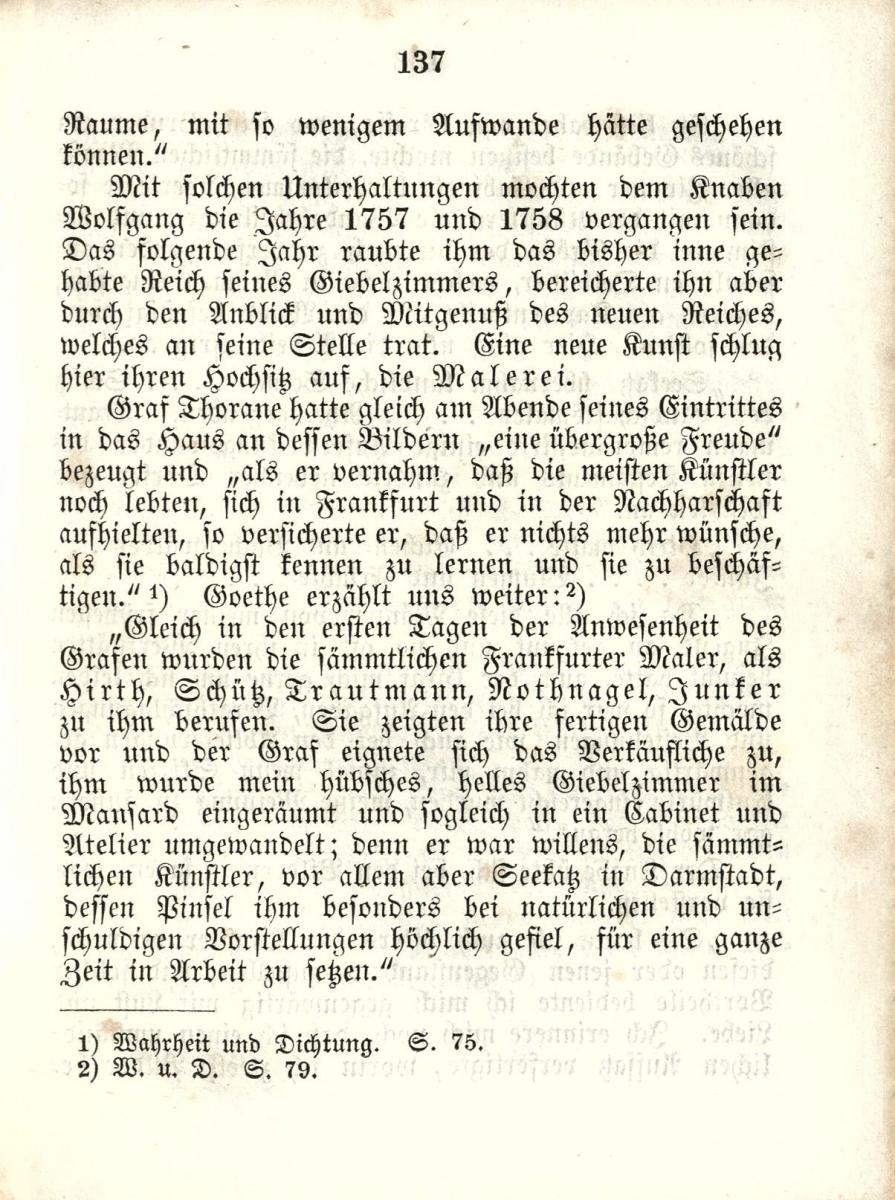 137

Raume, mit so wenigem Aufwande hätte geschehen können."

Mit solchen Unterhaltungen mochten dem Knaben Wolfgang die Jahre 1757 und 1758 vergangen sein. Das folgende Jahr raubte ihm das bisher inne gehabte Reich seines Giebelzimmers, bereicherte ihn aber durch den Anblick und Mitgenuß des neuen Reiches, welches an seine Stelle trat. Eine neue Kunst schlug hier ihren Hochsitz auf, die Malerei.

Graf Thorane hatte gleich am Abende seines Eintrittes in das Haus an dessen Bildern „eine übergroße Freude" bezeugt und „als er vernahm, daß die meisten Künstler noch lebten, sich in Frankfurt und in der Nachbarschaft aufhielten, so versicherte er, daß er nichts mehr wünsche, als sie baldigst kennen zu lernen und sie zu beschäftigen." ¹) Goethe erzählt uns weiter: ²)

„Gleich in den ersten Tagen der Anwesenheit des Grafen wurden die sämmtlichen Frankfurter Maler, als Hirth, Schütz, Trautmann, Nothnagel, Junker zu ihm berufen. Sie zeigten ihre fertigen Gemälde vor und der Graf eignete sich das Verkäufliche zu, ihm wurde mein hübsches, helles Giebelzimmer im Mansard eingeräumt und sogleich in ein Cabinet und Atelier umgewandelt; denn er war willens, die sämmtlichen Künstler, vor allem aber Seekatz in Darmstadt, dessen Pinsel ihm besonders bei natürlichen und unschuldigen Vorstellungen höchlich gefiel, für eine ganze Zeit in Arbeit zu setzen."

1) Wahrheit und Dichtung. S. 75.
2) W. u. D. S. 79.